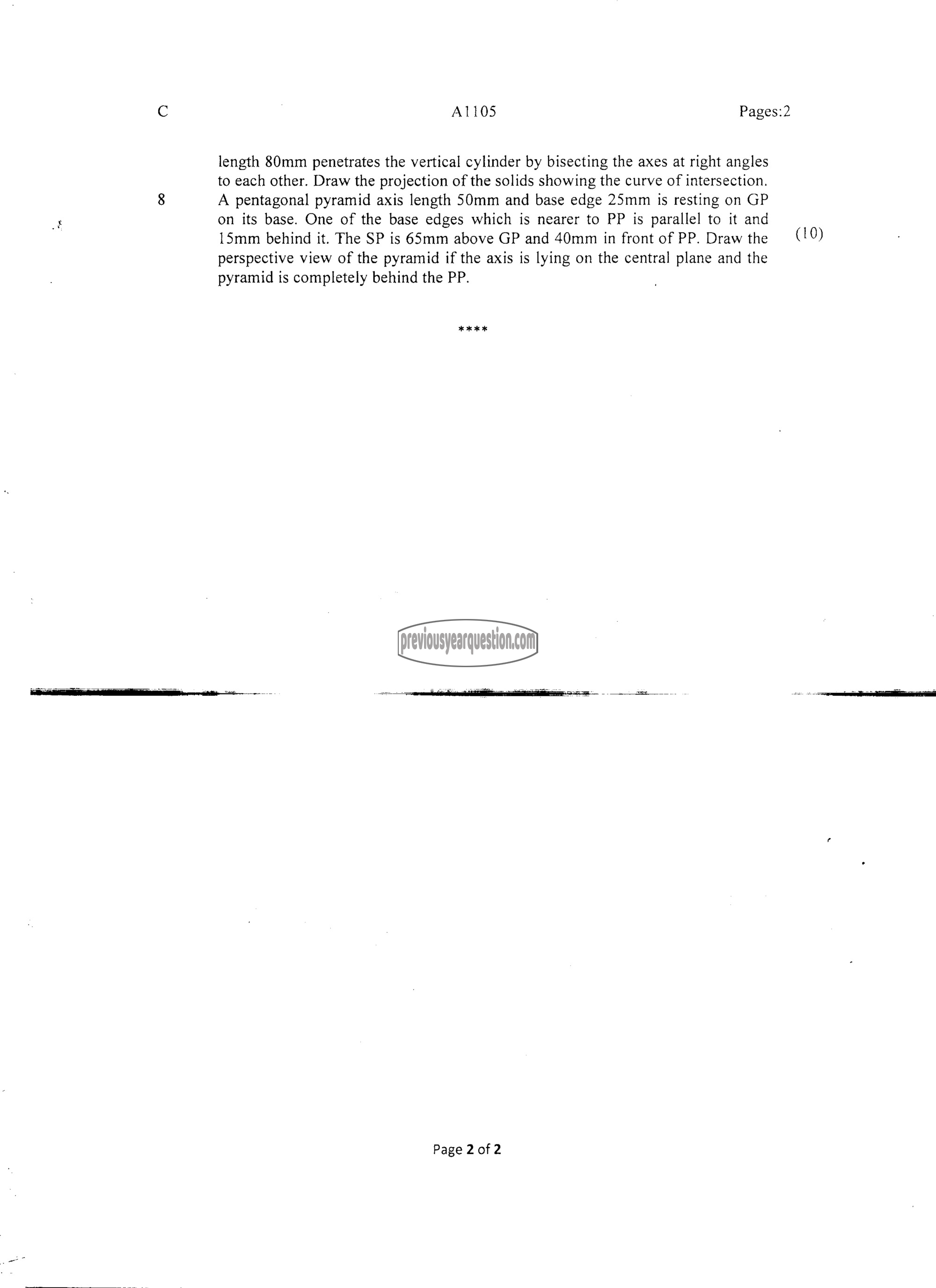 C A1105 Pages:2

length 80mm penetrates the vertical cylinder by bisecting the axes at right angles to each other. Draw the projection of the solids showing the curve of intersection.

8 A pentagonal pyramid axis length 50mm and base edge 25mm is resting on GP on its base. One of the base edges which is nearer to PP is parallel to it and 15mm behind it. The SP is 65mm above GP and 40mm in front of PP. Draw the perspective view of the pyramid if the axis is lying on the central plane and the pyramid is completely behind the PP. (10)

****

previousyearquestion.com

Page 2 of 2